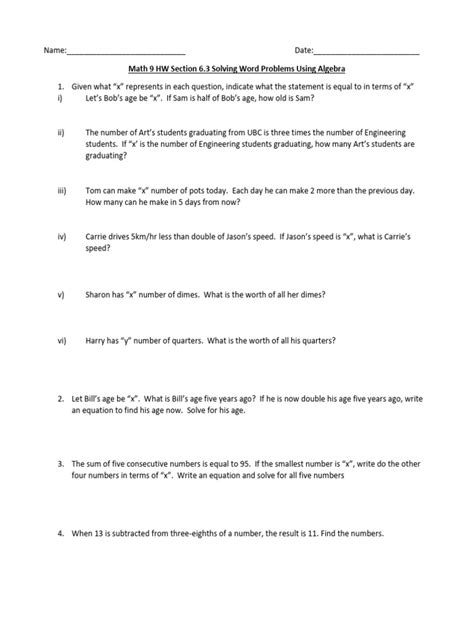 Name:____________________________ Date:_________________________

Math 9 HW Section 6.3 Solving Word Problems Using Algebra

1. Given what "x" represents in each question, indicate what the statement is equal to in terms of "x"

i) Let's Bob's age be "x". If Sam is half of Bob's age, how old is Sam?

ii) The number of Art's students graduating from UBC is three times the number of Engineering students. If "x' is the number of Engineering students graduating, how many Art's students are graduating?

iii) Tom can make "x" number of pots today. Each day he can make 2 more than the previous day. How many can he make in 5 days from now?

iv) Carrie drives 5km/hr less than double of Jason's speed. If Jason's speed is "x", what is Carrie's speed?

v) Sharon has "x" number of dimes. What is the worth of all her dimes?

vi) Harry has "y" number of quarters. What is the worth of all his quarters?

2. Let Bill's age be "x". What is Bill's age five years ago? If he is now double his age five years ago, write an equation to find his age now. Solve for his age.

3. The sum of five consecutive numbers is equal to 95. If the smallest number is "x", write do the other four numbers in terms of "x". Write an equation and solve for all five numbers

4. When 13 is subtracted from three-eighths of a number, the result is 11. Find the numbers.